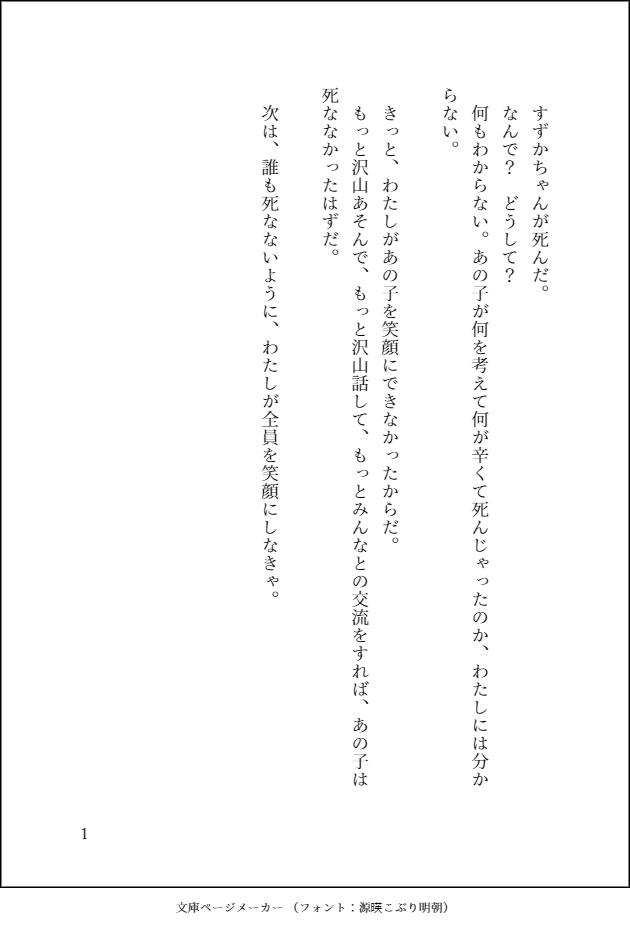 すずかちゃんが死んだ。

なんで？　どうして？

何もわからない。あの子が何を考えて何が辛くて死んじゃったのか、わたしには分からない。

きっと、わたしがあの子を笑顔にできなかったからだ。

もっと沢山あそんで、もっと沢山話して、もっとみんなとの交流をすれば、あの子は死ななかったはずだ。

次は、誰も死なないように、わたしが全員を笑顔にしなきゃ。

1

文庫ページメーカー（フォント：源暎こぶり明朝）